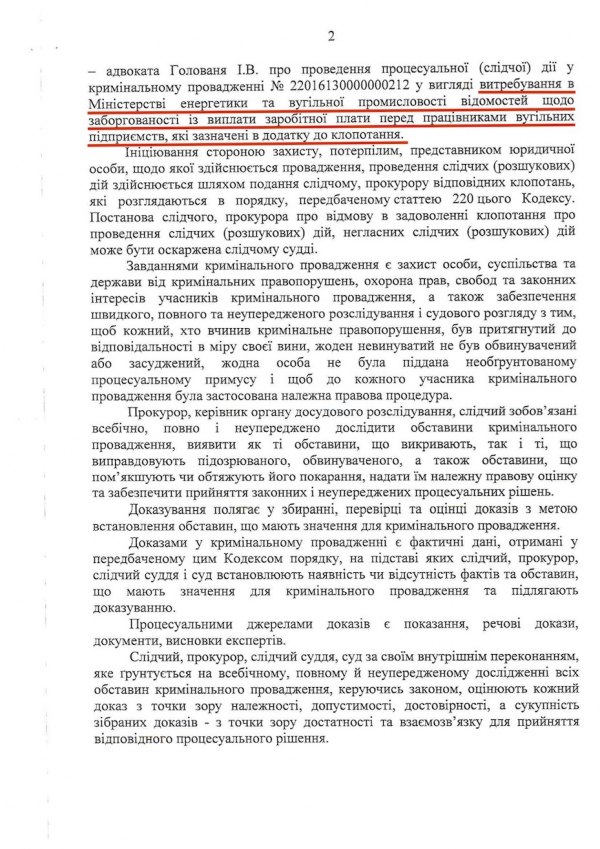 2

– адвоката Голованя І.В. про проведення процесуальної (слідчої) дії у кримінальному провадженні № 22016130000000212 у вигляді витребування в Міністерстві енергетики та вугільної промисловості відомостей щодо заборгованості із виплати заробітної плати перед працівниками вугільних підприємств, які зазначені в додатку до клопотання.

Ініціювання стороною захисту, потерпілим, представником юридичної особи, щодо якої здійснюється провадження, проведення слідчих (розшукових) дій здійснюється шляхом подання слідчому, прокурору відповідних клопотань, які розглядаються в порядку, передбаченому статтею 220 цього Кодексу. Постанова слідчого, прокурора про відмову в задоволенні клопотання про проведення слідчих (розшукових) дій, негласних слідчих (розшукових) дій може бути оскаржена слідчому судді.

Завданнями кримінального провадження є захист особи, суспільства та держави від кримінальних правопорушень, охорона прав, свобод та законних інтересів учасників кримінального провадження, а також забезпечення швидкого, повного та неупередженого розслідування і судового розгляду з тим, щоб кожний, хто вчинив кримінальне правопорушення, був притягнутий до відповідальності в міру своєї вини, жоден невинуватий не був обвинувачений або засуджений, жодна особа не була піддана необґрунтованому процесуальному примусу і щоб до кожного учасника кримінального провадження була застосована належна правова процедура.

Прокурор, керівник органу досудового розслідування, слідчий зобов'язані всебічно, повно і неупереджено дослідити обставини кримінального провадження, виявити як ті обставини, що викривають, так і ті, що виправдовують підозрюваного, обвинуваченого, а також обставини, що пом'якшують чи обтяжують його покарання, надати їм належну правову оцінку та забезпечити прийняття законних і неупереджених процесуальних рішень.

Доказування полягає у збиранні, перевірці та оцінці доказів з метою встановлення обставин, що мають значення для кримінального провадження.

Доказами у кримінальному провадженні є фактичні дані, отримані у передбаченому цим Кодексом порядку, на підставі яких слідчий, прокурор, слідчий суддя і суд встановлюють наявність чи відсутність фактів та обставин, що мають значення для кримінального провадження та підлягають доказуванню.

Процесуальними джерелами доказів є показання, речові докази, документи, висновки експертів.

Слідчий, прокурор, слідчий суддя, суд за своїм внутрішнім переконанням, яке ґрунтується на всебічному, повному й неупередженому дослідженні всіх обставин кримінального провадження, керуючись законом, оцінюють кожний доказ з точки зору належності, допустимості, достовірності, а сукупність зібраних доказів - з точки зору достатності та взаємозв'язку для прийняття відповідного процесуального рішення.